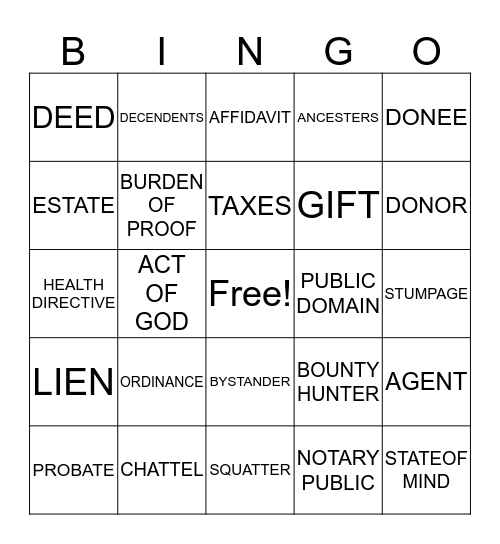 | B | I | N | G | O |
|---|---|---|---|---|
| DEED | DECENDENTS | AFFIDAVIT | ANCESTERS | DONEE |
| ESTATE | BURDEN OF PROOF | TAXES | GIFT | DONOR |
| HEALTH DIRECTIVE | ACT OF GOD | Free! | PUBLIC DOMAIN | STUMPAGE |
| LIEN | ORDINANCE | BYSTANDER | BOUNTY HUNTER | AGENT |
| PROBATE | CHATTEL | SQUATTER | NOTARY PUBLIC | STATEOF MIND |